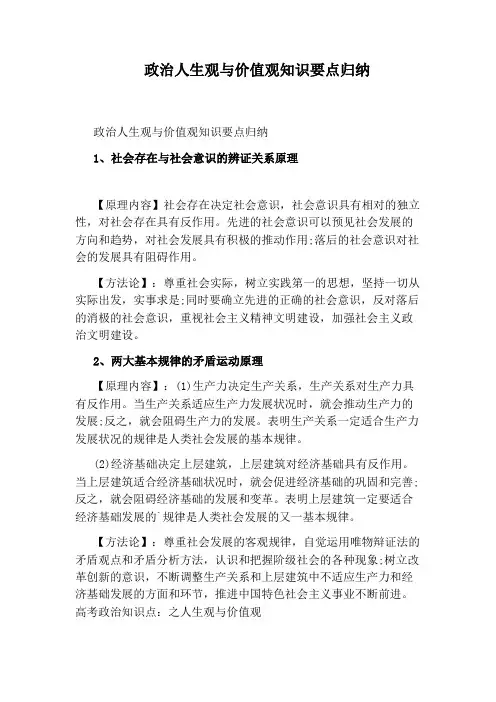 政治人生观与价值观知识要点归纳

政治人生观与价值观知识要点归纳

1、社会存在与社会意识的辨证关系原理

【原理内容】社会存在决定社会意识，社会意识具有相对的独立性，对社会存在具有反作用。先进的社会意识可以预见社会发展的方向和趋势，对社会发展具有积极的推动作用;落后的社会意识对社会的发展具有阻碍作用。

【方法论】：尊重社会实际，树立实践第一的思想，坚持一切从实际出发，实事求是;同时要确立先进的正确的社会意识，反对落后的消极的社会意识，重视社会主义精神文明建设，加强社会主义政治文明建设。

2、两大基本规律的矛盾运动原理

【原理内容】：(1)生产力决定生产关系，生产关系对生产力具有反作用。当生产关系适应生产力发展状况时，就会推动生产力的发展;反之，就会阻碍生产力的发展。表明生产关系一定适合生产力发展状况的规律是人类社会发展的基本规律。

(2)经济基础决定上层建筑，上层建筑对经济基础具有反作用。当上层建筑适合经济基础状况时，就会促进经济基础的巩固和完善;反之，就会阻碍经济基础的发展和变革。表明上层建筑一定要适合经济基础发展的`规律是人类社会发展的又一基本规律。

【方法论】：尊重社会发展的客观规律，自觉运用唯物辩证法的矛盾观点和矛盾分析方法，认识和把握阶级社会的各种现象;树立改革创新的意识，不断调整生产关系和上层建筑中不适应生产力和经济基础发展的方面和环节，推进中国特色社会主义事业不断前进。高考政治知识点：之人生观与价值观